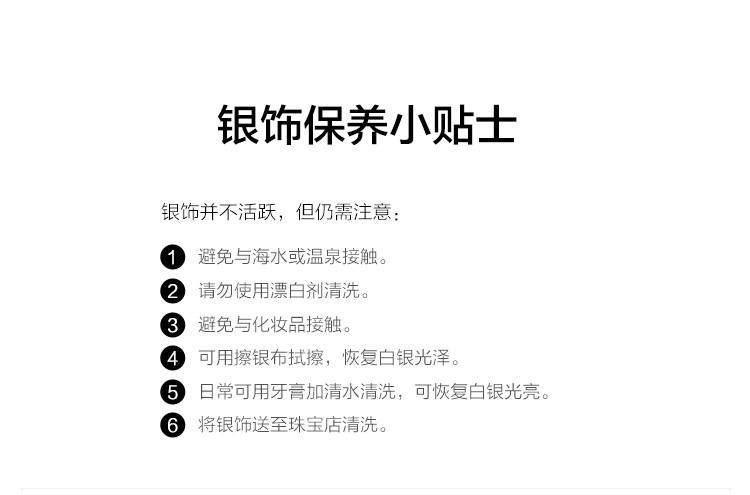 银饰保养小贴士

银饰并不活跃，但仍需注意：

1 避免与海水或温泉接触。
2 请勿使用漂白剂清洗。
3 避免与化妆品接触。
4 可用擦银布拭擦，恢复白银光泽。
5 日常可用牙膏加清水清洗，可恢复白银光亮。
6 将银饰送至珠宝店清洗。